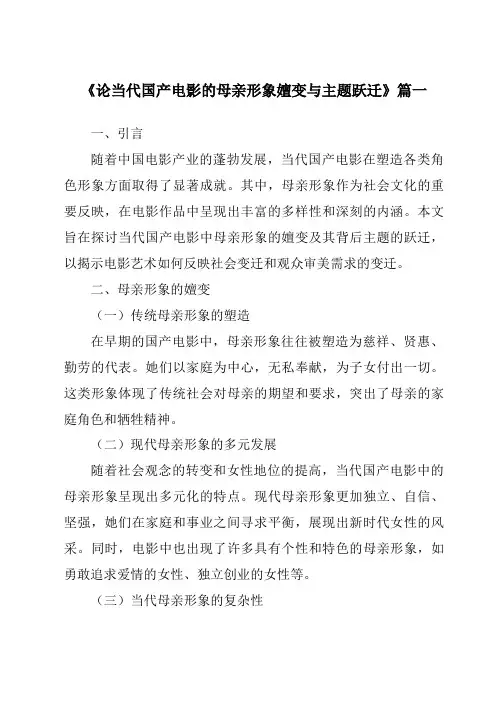 《论当代国产电影的母亲形象嬗变与主题跃迁》篇一

一、引言

随着中国电影产业的蓬勃发展，当代国产电影在塑造各类角色形象方面取得了显著成就。其中，母亲形象作为社会文化的重要反映，在电影作品中呈现出丰富的多样性和深刻的内涵。本文旨在探讨当代国产电影中母亲形象的嬗变及其背后主题的跃迁，以揭示电影艺术如何反映社会变迁和观众审美需求的变迁。

二、母亲形象的嬗变

（一）传统母亲形象的塑造

在早期的国产电影中，母亲形象往往被塑造为慈祥、贤惠、勤劳的代表。她们以家庭为中心，无私奉献，为子女付出一切。这类形象体现了传统社会对母亲的期望和要求，突出了母亲的家庭角色和牺牲精神。

（二）现代母亲形象的多元发展

随着社会观念的转变和女性地位的提高，当代国产电影中的母亲形象呈现出多元化的特点。现代母亲形象更加独立、自信、坚强，她们在家庭和事业之间寻求平衡，展现出新时代女性的风采。同时，电影中也出现了许多具有个性和特色的母亲形象，如勇敢追求爱情的女性、独立创业的女性等。

（三）当代母亲形象的复杂性